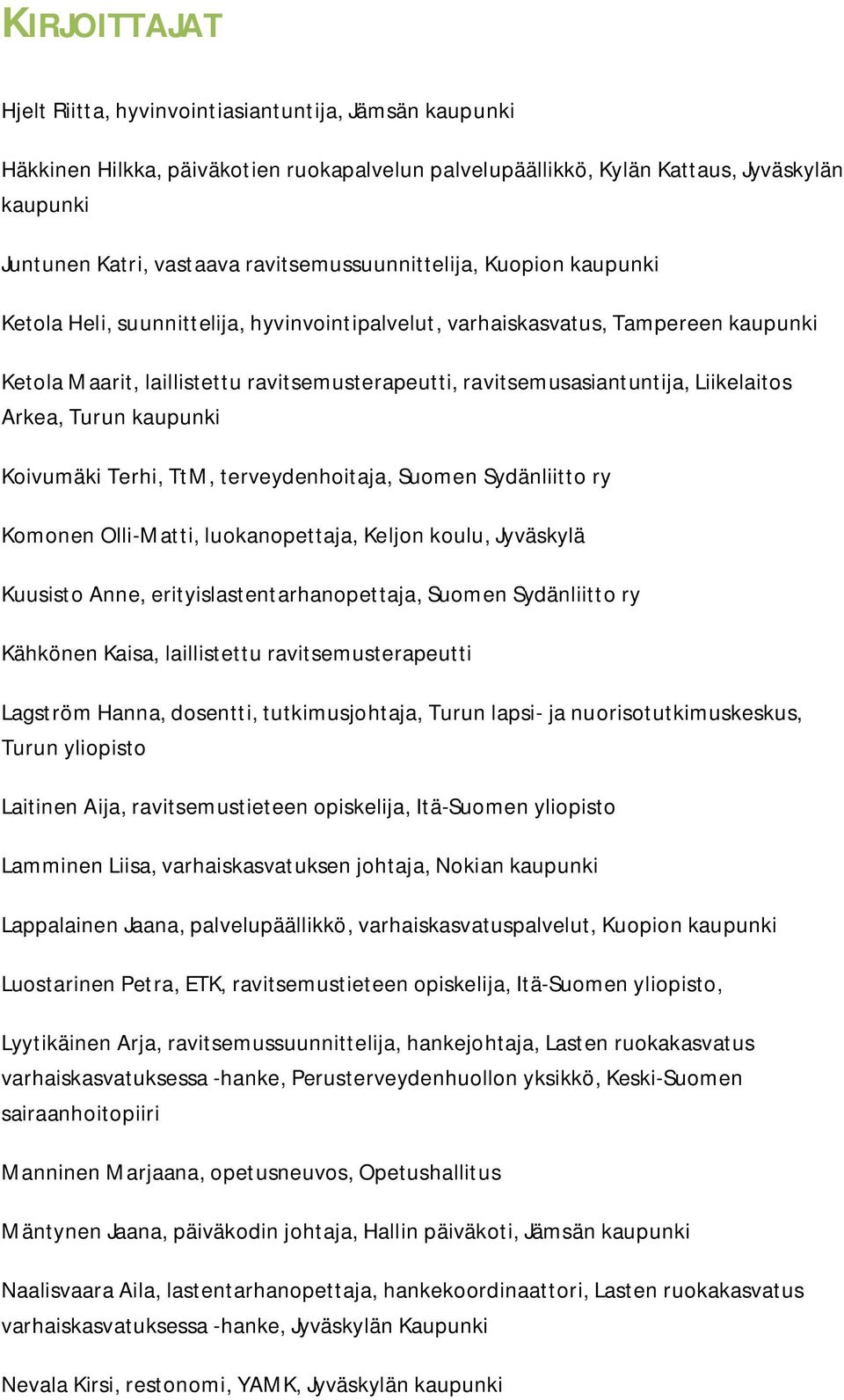 KIRJOITTAJAT

Hjelt Riitta, hyvinvointiasiantuntija, Jämsän kaupunki

Häkkinen Hilkka, päiväkotien ruokapalvelun palvelupäällikkö, Kylän Kattaus, Jyväskylän kaupunki

Juntunen Katri, vastaava ravitsemussuunnittelija, Kuopion kaupunki

Ketola Heli, suunnittelija, hyvinvointipalvelut, varhaiskasvatus, Tampereen kaupunki

Ketola Maarit, laillistettu ravitsemusterapeutti, ravitsemusasiantuntija, Liikelaitos Arkea, Turun kaupunki

Koivumäki Terhi, TtM, terveydenhoitaja, Suomen Sydänliitto ry

Komonen Olli-Matti, luokanopettaja, Keljon koulu, Jyväskylä

Kuusisto Anne, erityislastentarhanopettaja, Suomen Sydänliitto ry

Kähkönen Kaisa, laillistettu ravitsemusterapeutti

Lagström Hanna, dosentti, tutkimusjohtaja, Turun lapsi- ja nuorisotutkimuskeskus, Turun yliopisto

Laitinen Aija, ravitsemustieteen opiskelija, Itä-Suomen yliopisto

Lamminen Liisa, varhaiskasvatuksen johtaja, Nokian kaupunki

Lappalainen Jaana, palvelupäällikkö, varhaiskasvatuspalvelut, Kuopion kaupunki

Luostarinen Petra, ETK, ravitsemustieteen opiskelija, Itä-Suomen yliopisto,

Lyytikäinen Arja, ravitsemussuunnittelija, hankejohtaja, Lasten ruokakasvatus varhaiskasvatuksessa -hanke, Perusterveydenhuollon yksikkö, Keski-Suomen sairaanhoitopiiri

Manninen Marjaana, opetusneuvos, Opetushallitus

Mäntynen Jaana, päiväkodin johtaja, Hallin päiväkoti, Jämsän kaupunki

Naalisvaara Aila, lastentarhanopettaja, hankekoordinaattori, Lasten ruokakasvatus varhaiskasvatuksessa -hanke, Jyväskylän Kaupunki

Nevala Kirsi, restonomi, YAMK, Jyväskylän kaupunki